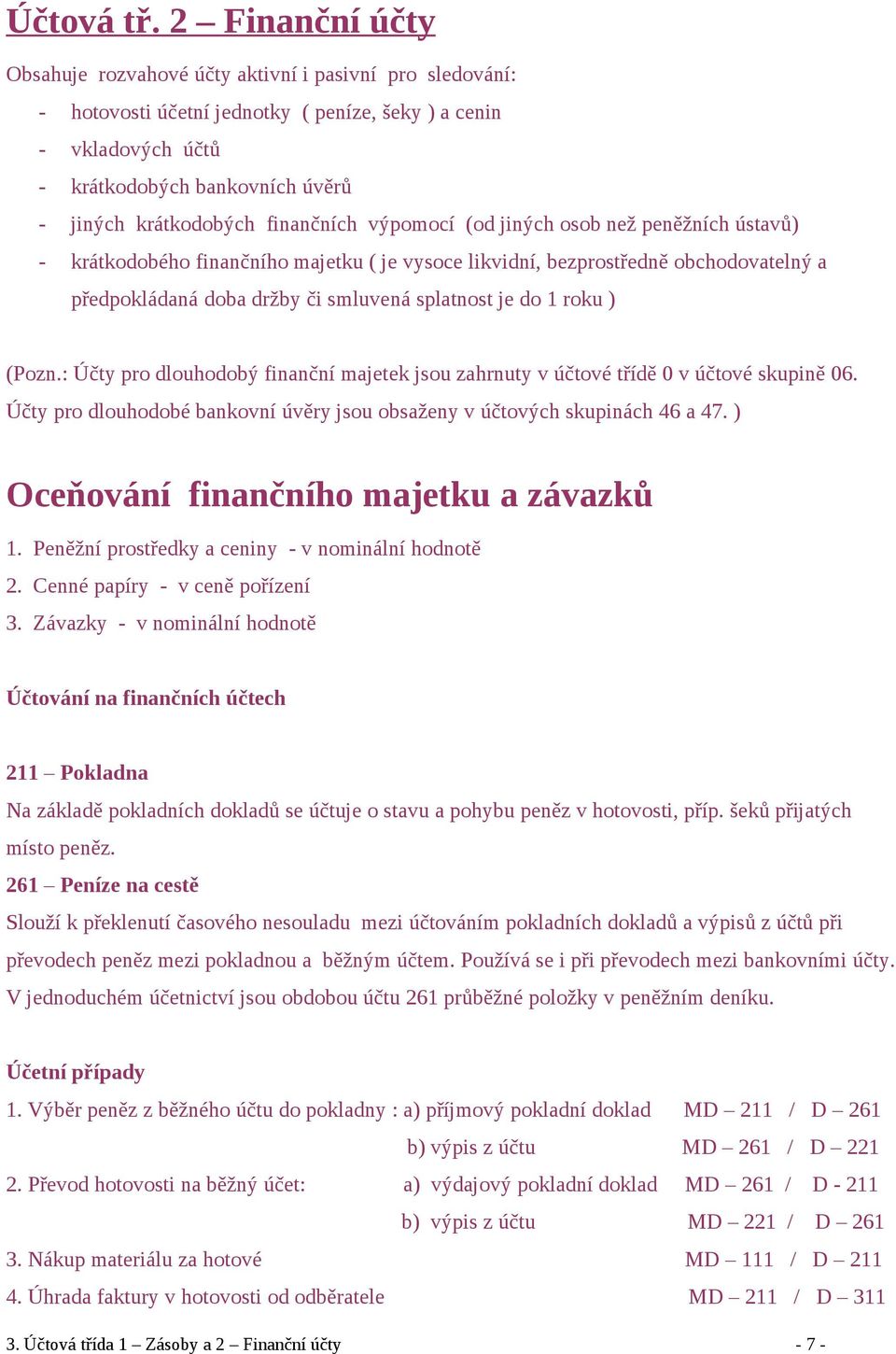 Účtová tř. 2 – Finanční účty

Obsahuje rozvahové účty aktivní i pasivní pro sledování:
- hotovosti účetní jednotky ( peníze, šeky ) a cenin
- vkladových účtů
- krátkodobých bankovních úvěrů
- jiných krátkodobých finančních výpomocí (od jiných osob než peněžních ústavů)
- krátkodobého finančního majetku ( je vysoce likvidní, bezprostředně obchodovatelný a předpokládaná doba držby či smluvená splatnost je do 1 roku )

(Pozn.: Účty pro dlouhodobý finanční majetek jsou zahrnuty v účtové třídě 0 v účtové skupině 06. Účty pro dlouhodobé bankovní úvěry jsou obsaženy v účtových skupinách 46 a 47. )

Oceňování finančního majetku a závazků

1. Peněžní prostředky a ceniny - v nominální hodnotě
2. Cenné papíry - v ceně pořízení
3. Závazky - v nominální hodnotě

Účtování na finančních účtech

211 – Pokladna
Na základě pokladních dokladů se účtuje o stavu a pohybu peněz v hotovosti, příp. šeků přijatých místo peněz.
261 – Peníze na cestě
Slouží k překlenutí časového nesouladu mezi účtováním pokladních dokladů a výpisů z účtů při převodech peněz mezi pokladnou a běžným účtem. Používá se i při převodech mezi bankovními účty. V jednoduchém účetnictví jsou obdobou účtu 261 průběžné položky v peněžním deníku.

Účetní případy
1. Výběr peněz z běžného účtu do pokladny : a) příjmový pokladní doklad MD – 211 / D – 261
b) výpis z účtu MD – 261 / D – 221
2. Převod hotovosti na běžný účet: a) výdajový pokladní doklad MD – 261 / D - 211
b) výpis z účtu MD – 221 / D – 261
3. Nákup materiálu za hotové MD – 111 / D – 211
4. Úhrada faktury v hotovosti od odběratele MD – 211 / D – 311

3. Účtová třída 1 – Zásoby a 2 – Finanční účty - 7 -